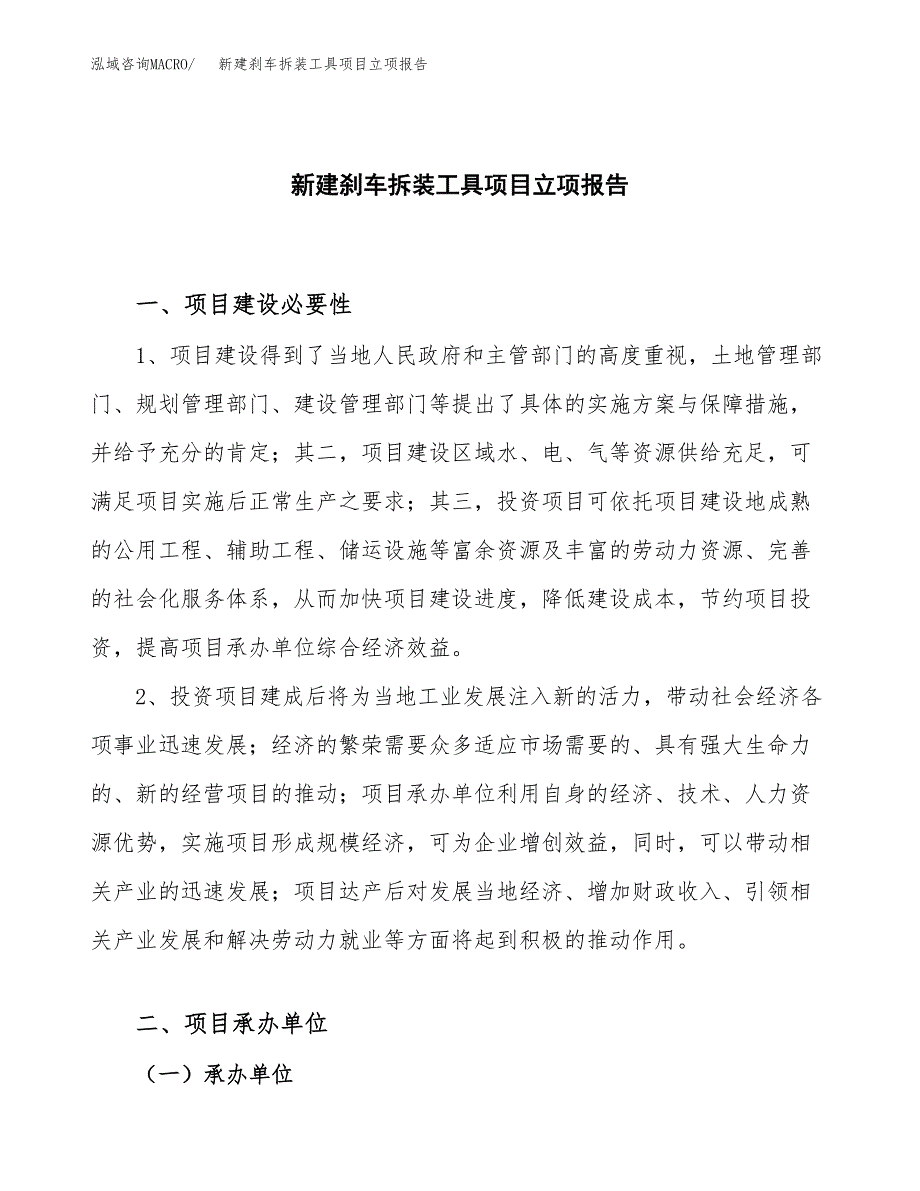 泓域咨询MACRO/　新建刹车拆装工具项目立项报告

新建刹车拆装工具项目立项报告

一、项目建设必要性

1、项目建设得到了当地人民政府和主管部门的高度重视，土地管理部门、规划管理部门、建设管理部门等提出了具体的实施方案与保障措施，并给予充分的肯定；其二，项目建设区域水、电、气等资源供给充足，可满足项目实施后正常生产之要求；其三，投资项目可依托项目建设地成熟的公用工程、辅助工程、储运设施等富余资源及丰富的劳动力资源、完善的社会化服务体系，从而加快项目建设进度，降低建设成本，节约项目投资，提高项目承办单位综合经济效益。

2、投资项目建成后将为当地工业发展注入新的活力，带动社会经济各项事业迅速发展；经济的繁荣需要众多适应市场需要的、具有强大生命力的、新的经营项目的推动；项目承办单位利用自身的经济、技术、人力资源优势，实施项目形成规模经济，可为企业增创效益，同时，可以带动相关产业的迅速发展；项目达产后对发展当地经济、增加财政收入、引领相关产业发展和解决劳动力就业等方面将起到积极的推动作用。

二、项目承办单位

（一）承办单位